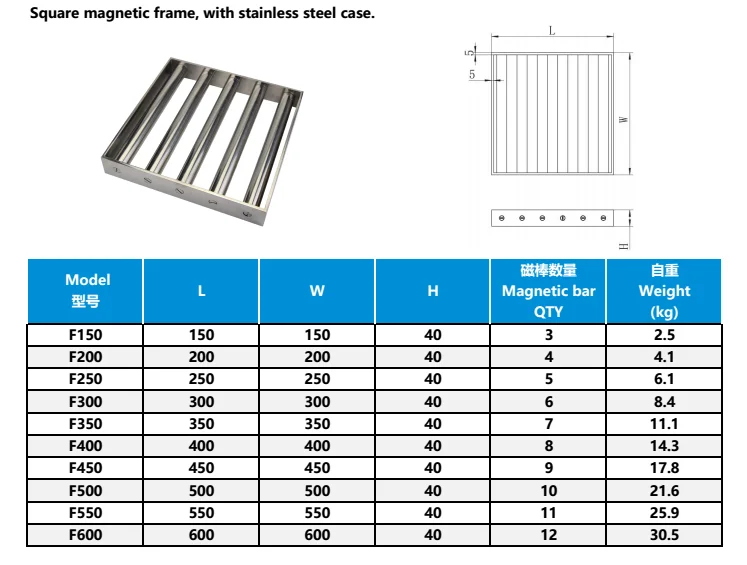 Square magnetic frame, with stainless steel case.

L
5
5
W
H

| Model 型号 | L | W | H | 磁棒数量 Magnetic bar QTY | 自重 Weight (kg) |
|---|---|---|---|---|---|
| F150 | 150 | 150 | 40 | 3 | 2.5 |
| F200 | 200 | 200 | 40 | 4 | 4.1 |
| F250 | 250 | 250 | 40 | 5 | 6.1 |
| F300 | 300 | 300 | 40 | 6 | 8.4 |
| F350 | 350 | 350 | 40 | 7 | 11.1 |
| F400 | 400 | 400 | 40 | 8 | 14.3 |
| F450 | 450 | 450 | 40 | 9 | 17.8 |
| F500 | 500 | 500 | 40 | 10 | 21.6 |
| F550 | 550 | 550 | 40 | 11 | 25.9 |
| F600 | 600 | 600 | 40 | 12 | 30.5 |